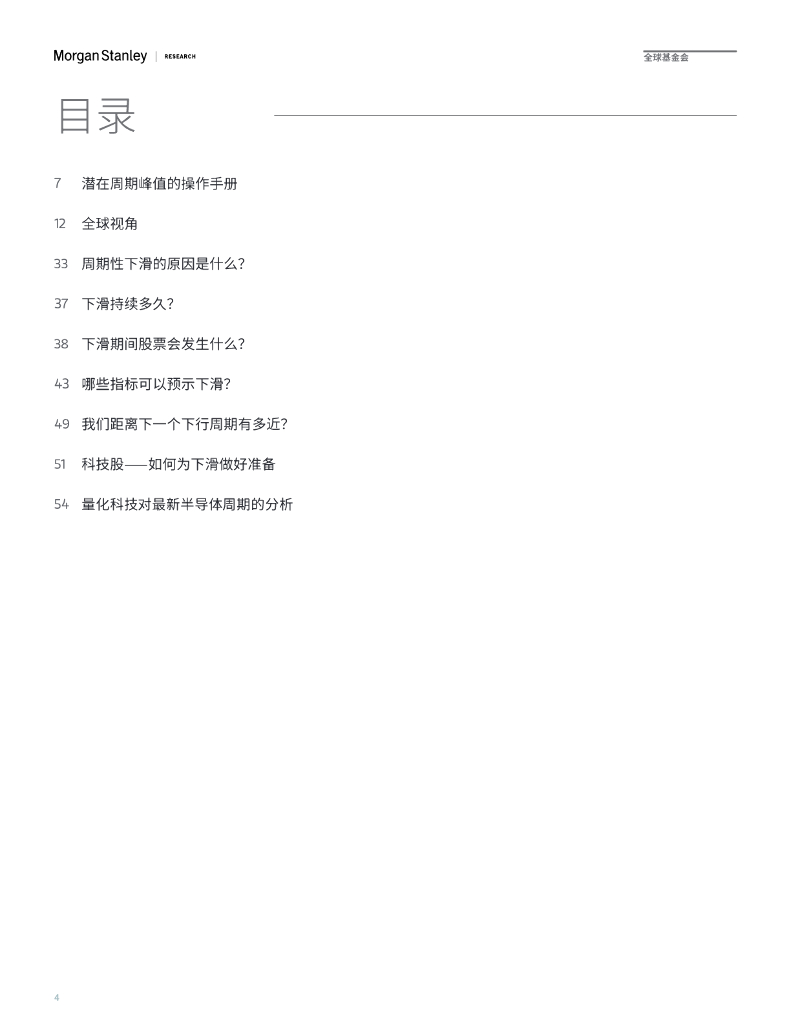 Morgan Stanley | RESEARCH

全球基金会

目录

7 潜在周期峰值的操作手册

12 全球视角

33 周期性下滑的原因是什么?

37 下滑持续多久?

38 下滑期间股票会发生什么?

43 哪些指标可以预示下滑?

49 我们距离下一个下行周期有多近?

51 科技股——如何为下滑做好准备

54 量化科技对最新半导体周期的分析

4